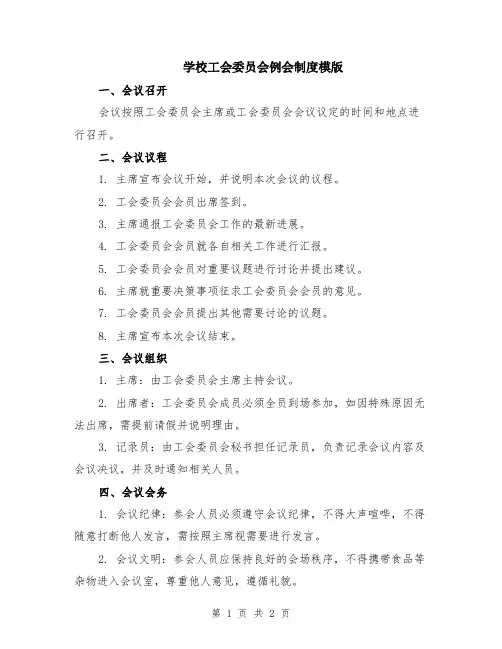 学校工会委员会例会制度模版

一、会议召开

会议按照工会委员会主席或工会委员会会议议定的时间和地点进行召开。

二、会议议程

1. 主席宣布会议开始，并说明本次会议的议程。

2. 工会委员会会员出席签到。

3. 主席通报工会委员会工作的最新进展。

4. 工会委员会会员就各自相关工作进行汇报。

5. 工会委员会会员对重要议题进行讨论并提出建议。

6. 主席就重要决策事项征求工会委员会会员的意见。

7. 工会委员会会员提出其他需要讨论的议题。

8. 主席宣布本次会议结束。

三、会议组织

1. 主席：由工会委员会主席主持会议。

2. 出席者：工会委员会成员必须全员到场参加，如因特殊原因无法出席，需提前请假并说明理由。

3. 记录员：由工会委员会秘书担任记录员，负责记录会议内容及会议决议，并及时通知相关人员。

四、会议会务

1. 会议纪律：参会人员必须遵守会议纪律，不得大声喧哗，不得随意打断他人发言，需按照主席视需要进行发言。

2. 会议文明：参会人员应保持良好的会场秩序，不得携带食品等杂物进入会议室，尊重他人意见，遵循礼貌。

第 1 页 共 2 页